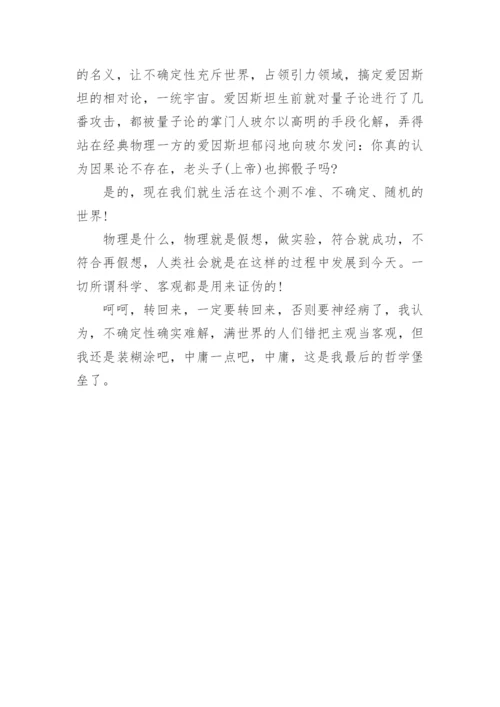 的名义，让不确定性充斥世界，占领引力领域，搞定爱因斯坦的相对论，一统宇宙。爱因斯坦生前就对量子论进行了几番攻击，都被量子论的掌门人玻尔以高明的手段化解，弄得站在经典物理一方的爱因斯坦郁闷地向玻尔发问：你真的认为因果论不存在，老头子(上帝)也掷骰子吗?

是的，现在我们就生活在这个测不准、不确定、随机的世界!

物理是什么，物理就是假想，做实验，符合就成功，不符合再假想，人类社会就是在这样的过程中发展到今天。一切所谓科学、客观都是用来证伪的!

呵呵，转回来，一定要转回来，否则要神经病了，我认为，不确定性确实难解，满世界的人们错把主观当客观，但我还是装糊涂吧，中庸一点吧，中庸，这是我最后的哲学堡垒了。